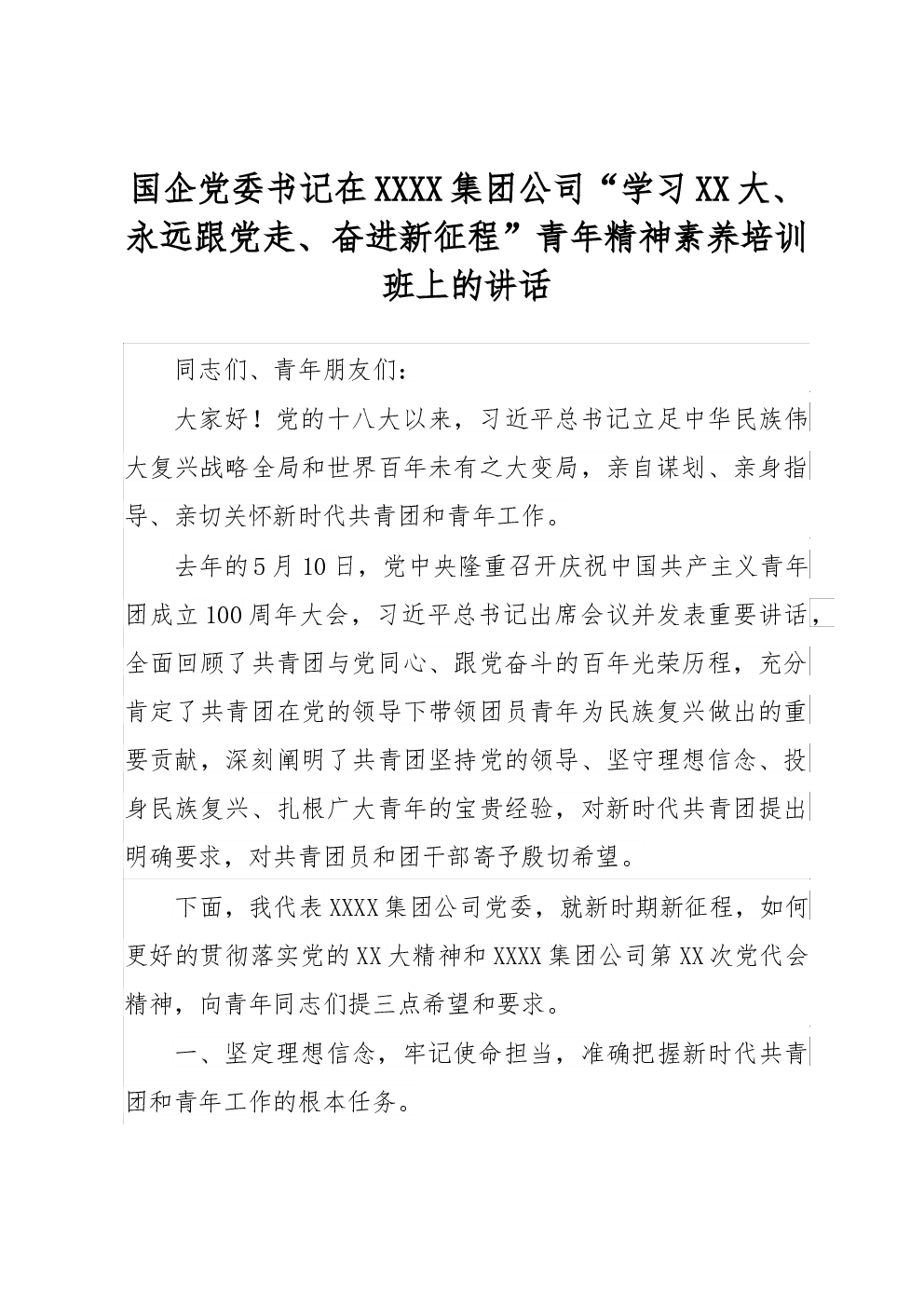 国企党委书记在XXXX集团公司“学习XX大、永远跟党走、奋进新征程”青年精神素养培训班上的讲话

同志们、青年朋友们：

大家好！党的十八大以来，习近平总书记立足中华民族伟大复兴战略全局和世界百年未有之大变局，亲自谋划、亲身指导、亲切关怀新时代共青团和青年工作。

去年的5月10日，党中央隆重召开庆祝中国共产主义青年团成立100周年大会，习近平总书记出席会议并发表重要讲话，全面回顾了共青团与党同心、跟党奋斗的百年光荣历程，充分肯定了共青团在党的领导下带领团员青年为民族复兴做出的重要贡献，深刻阐明了共青团坚持党的领导、坚守理想信念、投身民族复兴、扎根广大青年的宝贵经验，对新时代共青团提出明确要求，对共青团员和团干部寄予殷切希望。

下面，我代表XXXX集团公司党委，就新时期新征程，如何更好的贯彻落实党的XX大精神和XXXX集团公司第XX次党代会精神，向青年同志们提三点希望和要求。

一、坚定理想信念，牢记使命担当，准确把握新时代共青团和青年工作的根本任务。